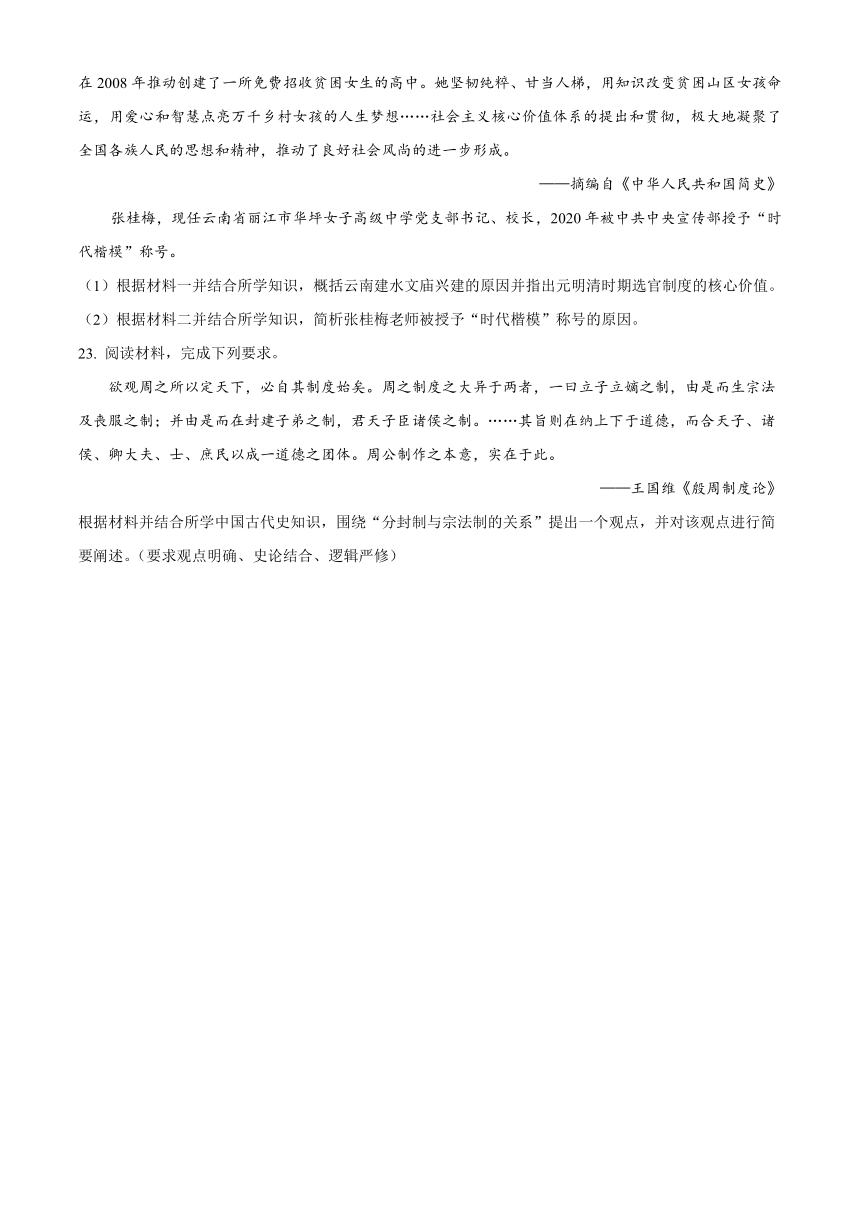 在 2008 年推动创建了一所免费招收贫困女生的高中。她坚韧纯粹、甘当人梯，用知识改变贫困山区女孩命运，用爱心和智慧点亮万千乡村女孩的人生梦想……社会主义核心价值体系的提出和贯彻，极大地凝聚了全国各族人民的思想和精神，推动了良好社会风尚的进一步形成。

——摘编自《中华人民共和国简史》

张桂梅，现任云南省丽江市华坪女子高级中学党支部书记、校长，2020 年被中共中央宣传部授予“时代楷模”称号。

（1）根据材料一并结合所学知识，概括云南建水文庙兴建的原因并指出元明清时期选官制度的核心价值。

（2）根据材料二并结合所学知识，简析张桂梅老师被授予“时代楷模”称号的原因。

23. 阅读材料，完成下列要求。

欲观周之所以定天下，必自其制度始矣。周之制度之大异于两者，一曰立子立嫡之制，由是而生宗法及丧服之制；并由是而在封建子弟之制，君天子臣诸侯之制。……其旨则在纳上下于道德，而合天子、诸侯、卿大夫、士、庶民以成一道德之团体。周公制作之本意，实在于此。

——王国维《殷周制度论》

根据材料并结合所学中国古代史知识，围绕“分封制与宗法制的关系”提出一个观点，并对该观点进行简要阐述。（要求观点明确、史论结合、逻辑严修）